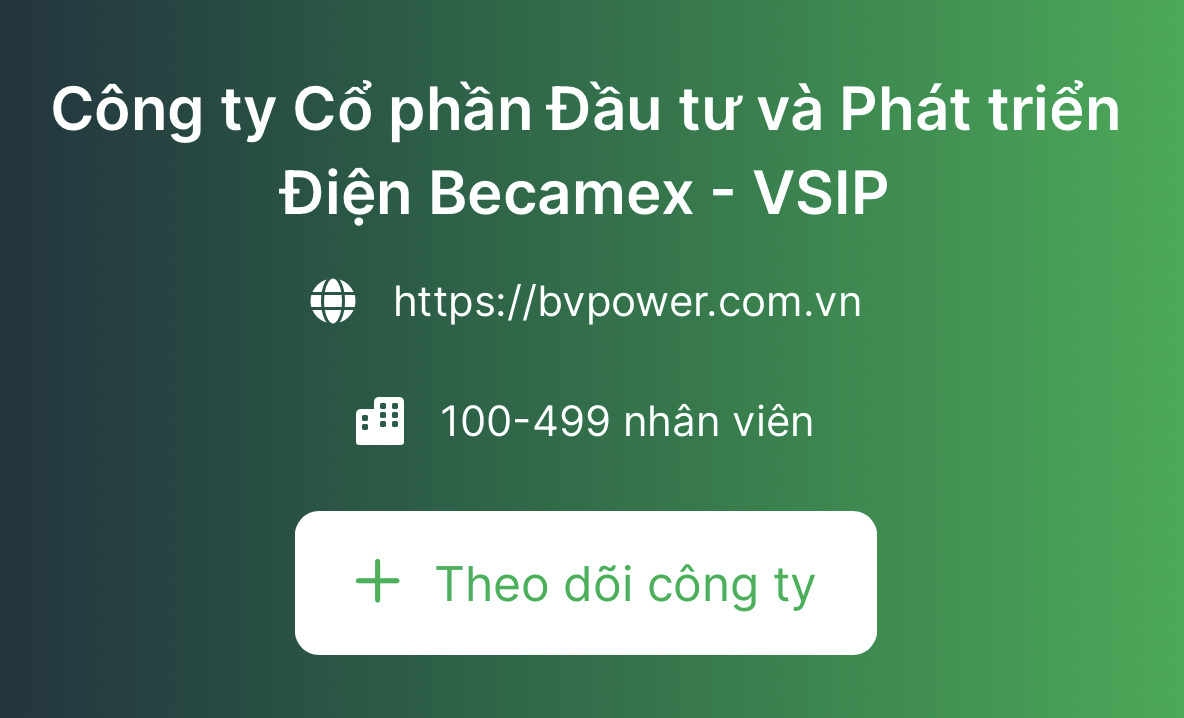 Công ty Cổ phần Đầu tư và Phát triển Điện Becamex - VSIP

https://bvpower.com.vn

100-499 nhân viên

+ Theo dõi công ty